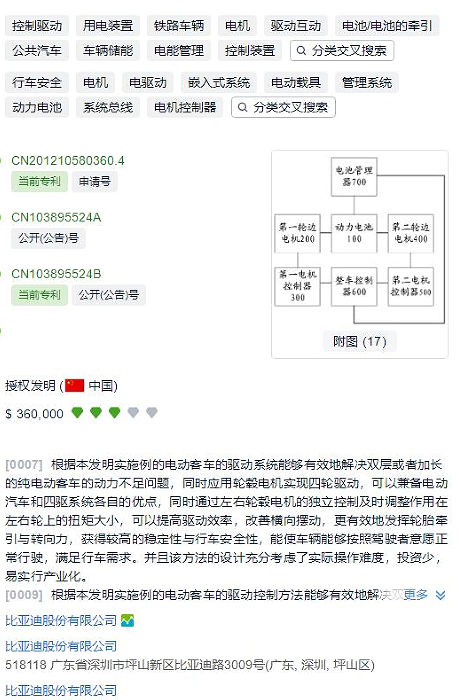 控制驱动 用电装置 铁路车辆 电机 驱动互动 电池/电池的牵引 公共汽车 车辆储能 电能管理 控制装置 分类交叉搜索

行车安全 电机 电驱动 嵌入式系统 电动载具 管理系统 动力电池 系统总线 电机控制器 分类交叉搜索

CN201210580360.4
当前专利 申请号

CN103895524A
公开(公告)号

CN103895524B
当前专利 公开(公告)号

电池管理器700
第一轮边电机200
动力电池100
第二轮边电机400
第一电机控制器300
整车控制器600
第二电机控制器500
附图 (17)

授权发明 ( 中国)

$ 360,000

[0007] 根据本发明实施例的电动客车的驱动系统能够有效地解决双层或者加长的纯电动客车的动力不足问题，同时应用轮毂电机实现四轮驱动，可以兼备电动汽车和四驱系统各自的优点，同时通过左右轮毂电机的独立控制及时调整作用在左右轮上的扭矩大小，可以提高驱动效率，改善横向摆动，更有效地发挥轮胎牵引与转向力，获得较高的稳定性与行车安全性，能使车辆能够按照驾驶者意愿正常行驶，满足行车需求。并且该方法的设计充分考虑了实际操作难度，投资少，易实行产业化。
[0009] 根据本发明实施例的电动客车的驱动控制方法能够有效地解决双 更多

比亚迪股份有限公司

比亚迪股份有限公司
518118 广东省深圳市坪山新区比亚迪路3009号(广东, 深圳, 坪山区)

比亚迪股份有限公司